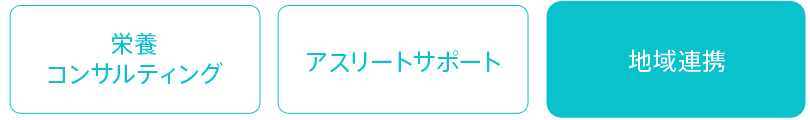 栄養
コンサルティング

アスリートサポート

地域連携